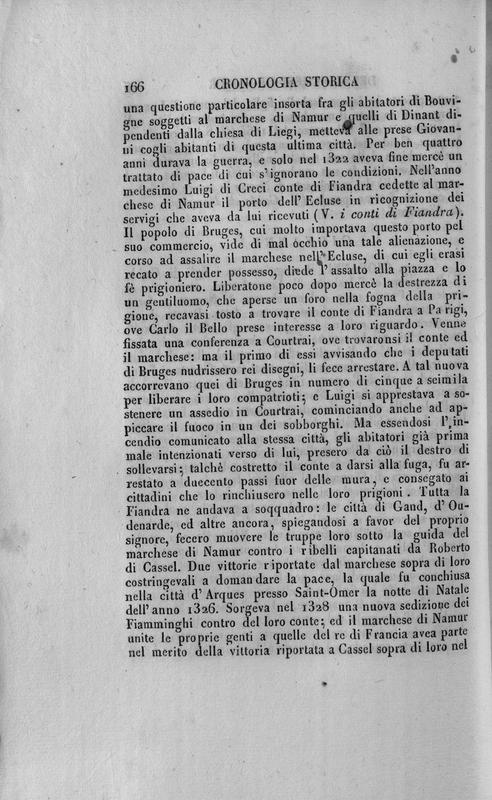 166 CRONOLOGIA STORICA

una questione particolare insorta fra gli abitatori di Bouvigne soggetti al marchese di Namur e quelli di Dinant dipendenti dalla chiesa di Liegi, metteva alle prese Giovanni cogli abitanti di questa ultima città. Per ben quattro anni durava la guerra, e solo nel 1322 aveva fine mercè un trattato di pace di cui s'ignorano le condizioni. Nell'anno medesimo Luigi di Creci conte di Fiandra cedette al marchese di Namur il porto dell'Ecluse in ricognizione dei servigi che aveva da lui ricevuti (V. i conti di Fiandra). Il popolo di Bruges, cui molto importava questo porto pel suo commercio, vide di mal occhio una tale alienazione, e corso ad assalire il marchese nell'Ecluse, di cui egli erasi recato a prender possesso, diede l'assalto alla piazza e lo fè prigioniero. Liberatone poco dopo mercè la destrezza di un gentiluomo, che aperse un foro nella fogna della prigione, recavasi tosto a trovare il conte di Fiandra a Parigi, ove Carlo il Bello prese interesse a loro riguardo. Venne fissata una conferenza a Courtrai, ove trovaronsi il conte ed il marchese: ma il primo di essi avvisando che i deputati di Bruges nudrissero rei disegni, li fece arrestare. A tal nuova accorrevano quei di Bruges in numero di cinque a seimila per liberare i loro compatrioti; e Luigi si apprestava a sostenere un assedio in Courtrai, cominciando anche ad appiccare il fuoco in un dei sobborghi. Ma essendosi l'incendio comunicato alla stessa città, gli abitatori già prima male intenzionati verso di lui, presero da ciò il destro di sollevarsi; talchè costretto il conte a darsi alla fuga, fu arrestato a duecento passi fuor delle mura, e consegato ai cittadini che lo rinchiusero nelle loro prigioni. Tutta la Fiandra ne andava a soqquadro: le città di Gand, d'Oudenarde, ed altre ancora, spiegandosi a favor del proprio signore, fecero muovere le truppe loro sotto la guida del marchese di Namur contro i ribelli capitanati da Roberto di Cassel. Due vittorie riportate dal marchese sopra di loro costringevali a domandare la pace, la quale fu conchiusa nella città d'Arques presso Saint-Omer la notte di Natale dell'anno 1326. Sorgeva nel 1328 una nuova sedizione dei Fiamminghi contro del loro conte; ed il marchese di Namur unite le proprie genti a quelle del re di Francia avea parte nel merito della vittoria riportata a Cassel sopra di loro nel